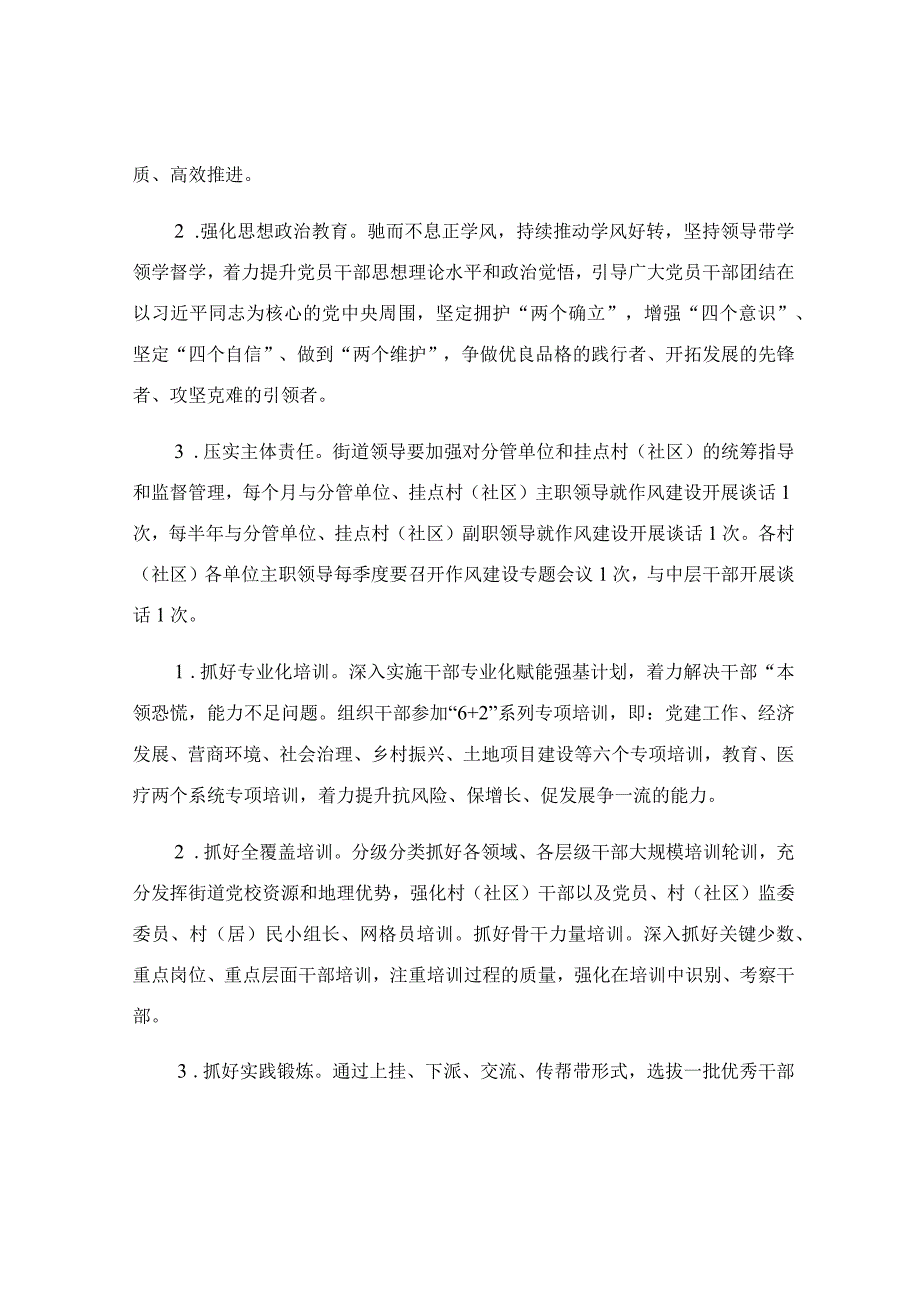 质、高效推进。

2．强化思想政治教育。驰而不息正学风，持续推动学风好转，坚持领导带学领学督学，着力提升党员干部思想理论水平和政治觉悟，引导广大党员干部团结在以习近平同志为核心的党中央周围，坚定拥护“两个确立”，增强“四个意识”、坚定“四个自信”、做到“两个维护”，争做优良品格的践行者、开拓发展的先锋者、攻坚克难的引领者。

3．压实主体责任。街道领导要加强对分管单位和挂点村（社区）的统筹指导和监督管理，每个月与分管单位、挂点村（社区）主职领导就作风建设开展谈话1次，每半年与分管单位、挂点村（社区）副职领导就作风建设开展谈话1次。各村（社区）各单位主职领导每季度要召开作风建设专题会议1次，与中层干部开展谈话1次。

1．抓好专业化培训。深入实施干部专业化赋能强基计划，着力解决干部“本领恐慌，能力不足问题。组织干部参加“6+2”系列专项培训，即：党建工作、经济发展、营商环境、社会治理、乡村振兴、土地项目建设等六个专项培训，教育、医疗两个系统专项培训，着力提升抗风险、保增长、促发展争一流的能力。

2．抓好全覆盖培训。分级分类抓好各领域、各层级干部大规模培训轮训，充分发挥街道党校资源和地理优势，强化村（社区）干部以及党员、村（社区）监委委员、村（居）民小组长、网格员培训。抓好骨干力量培训。深入抓好关键少数、重点岗位、重点层面干部培训，注重培训过程的质量，强化在培训中识别、考察干部。

3．抓好实践锻炼。通过上挂、下派、交流、传帮带形式，选拔一批优秀干部